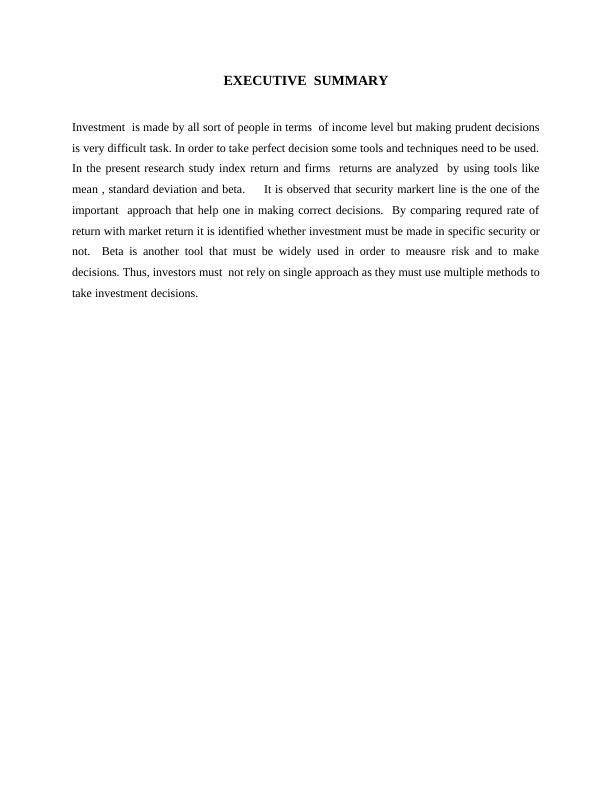 EXECUTIVE SUMMARY

Investment is made by all sort of people in terms of income level but making prudent decisions is very difficult task. In order to take perfect decision some tools and techniques need to be used. In the present research study index return and firms returns are analyzed by using tools like mean , standard deviation and beta. It is observed that security markert line is the one of the important approach that help one in making correct decisions. By comparing requred rate of return with market return it is identified whether investment must be made in specific security or not. Beta is another tool that must be widely used in order to meausre risk and to make decisions. Thus, investors must not rely on single approach as they must use multiple methods to take investment decisions.